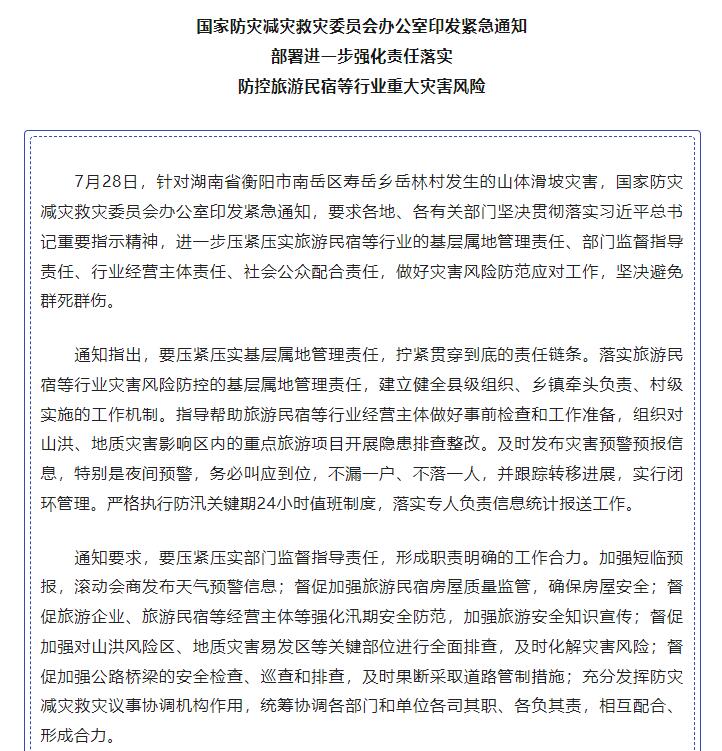 国家防灾减灾救灾委员会办公室印发紧急通知
部署进一步强化责任落实
防控旅游民宿等行业重大灾害风险

7月28日，针对湖南省衡阳市南岳区寿岳乡岳林村发生的山体滑坡灾害，国家防灾减灾救灾委员会办公室印发紧急通知，要求各地、各有关部门坚决贯彻落实习近平总书记重要指示精神，进一步压紧压实旅游民宿等行业的基层属地管理责任、部门监督指导责任、行业经营主体责任、社会公众配合责任，做好灾害风险防范应对工作，坚决避免群死群伤。

通知指出，要压紧压实基层属地管理责任，拧紧贯穿到底的责任链条。落实旅游民宿等行业灾害风险防控的基层属地管理责任，建立健全县级组织、乡镇牵头负责、村级实施的工作机制。指导帮助旅游民宿等行业经营主体做好事前检查和工作准备，组织对山洪、地质灾害影响区内的重点旅游项目开展隐患排查整改。及时发布灾害预警预报信息，特别是夜间预警，务必叫应到位，不漏一户、不落一人，并跟踪转移进展，实行闭环管理。严格执行防汛关键期24小时值班制度，落实专人负责信息统计报送工作。

通知要求，要压紧压实部门监督指导责任，形成职责明确的工作合力。加强短临预报，滚动会商发布天气预警信息；督促加强旅游民宿房屋质量监管，确保房屋安全；督促旅游企业、旅游民宿等经营主体等强化汛期安全防范，加强旅游安全知识宣传；督促加强对山洪风险区、地质灾害易发区等关键部位进行全面排查，及时化解灾害风险；督促加强公路桥梁的安全检查、巡查和排查，及时果断采取道路管制措施；充分发挥防灾减灾救灾议事协调机构作用，统筹协调各部门和单位各司其职、各负其责，相互配合、形成合力。